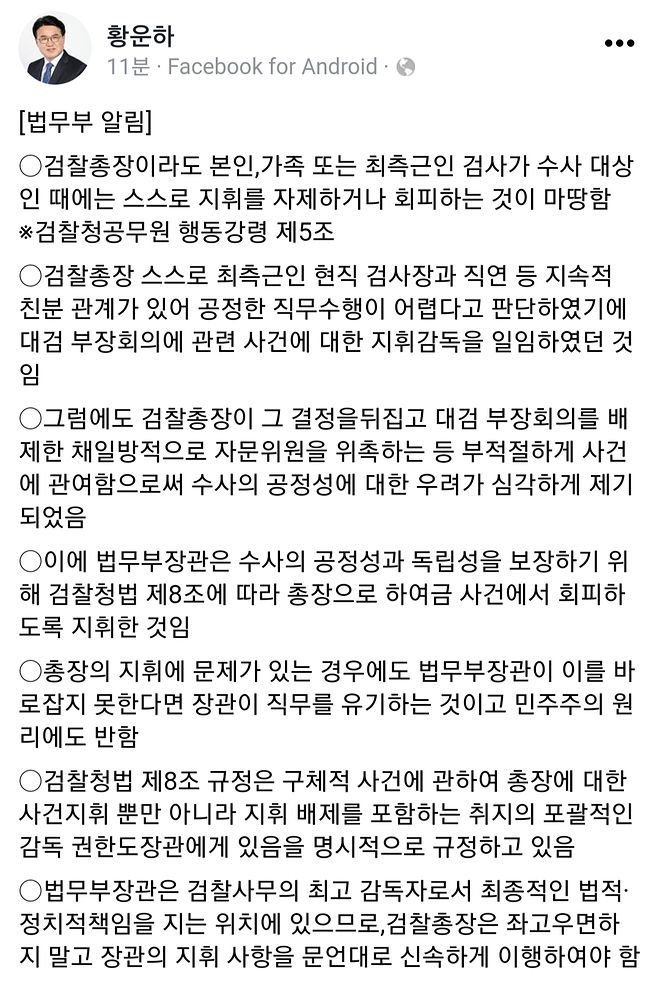 황운하
11분 · Facebook for Android ·

[법무부 알림]

○검찰총장이라도 본인,가족 또는 최측근인 검사가 수사 대상인 때에는 스스로 지휘를 자제하거나 회피하는 것이 마땅함
※검찰청공무원 행동강령 제5조

○검찰총장 스스로 최측근인 현직 검사장과 직연 등 지속적 친분 관계가 있어 공정한 직무수행이 어렵다고 판단하였기에 대검 부장회의에 관련 사건에 대한 지휘감독을 일임하였던 것임

○그럼에도 검찰총장이 그 결정을뒤집고 대검 부장회의를 배제한 채일방적으로 자문위원을 위촉하는 등 부적절하게 사건에 관여함으로써 수사의 공정성에 대한 우려가 심각하게 제기되었음

○이에 법무부장관은 수사의 공정성과 독립성을 보장하기 위해 검찰청법 제8조에 따라 총장으로 하여금 사건에서 회피하도록 지휘한 것임

○총장의 지휘에 문제가 있는 경우에도 법무부장관이 이를 바로잡지 못한다면 장관이 직무를 유기하는 것이고 민주주의 원리에도 반함

○검찰청법 제8조 규정은 구체적 사건에 관하여 총장에 대한 사건지휘 뿐만 아니라 지휘 배제를 포함하는 취지의 포괄적인 감독 권한도장관에게 있음을 명시적으로 규정하고 있음

○법무부장관은 검찰사무의 최고 감독자로서 최종적인 법적·정치적책임을 지는 위치에 있으므로,검찰총장은 좌고우면하지 말고 장관의 지휘 사항을 문언대로 신속하게 이행하여야 함